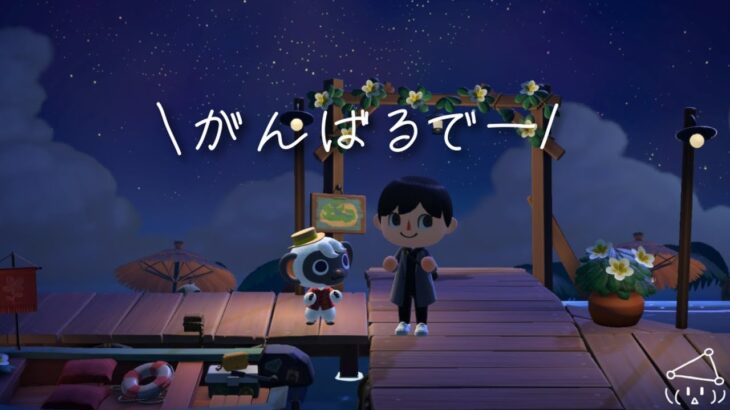 \がんばるでー/